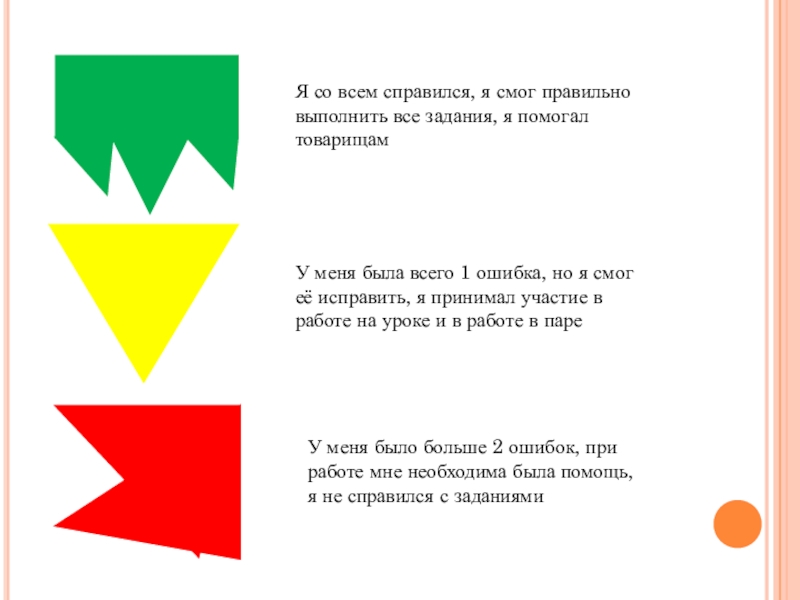 Я со всем справился, я смог правильно выполнить все задания, я помогал товарищам

У меня была всего 1 ошибка, но я смог её исправить, я принимал участие в работе на уроке и в работе в паре

У меня было больше 2 ошибок, при работе мне необходима была помощь, я не справился с заданиями